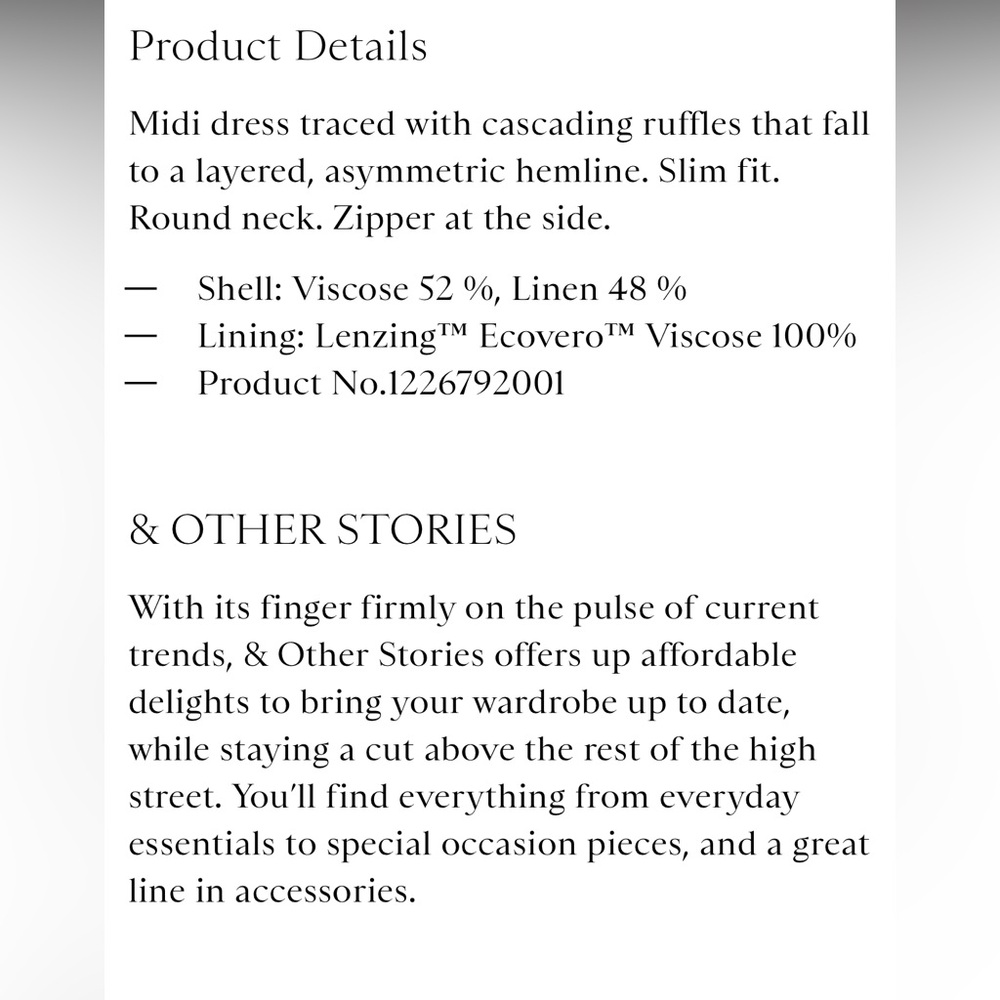 Product Details

Midi dress traced with cascading ruffles that fall to a layered, asymmetric hemline. Slim fit. Round neck. Zipper at the side.

— Shell: Viscose 52 %, Linen 48 %
— Lining: Lenzing™ Ecovero™ Viscose 100%
— Product No.1226792001

& OTHER STORIES

With its finger firmly on the pulse of current trends, & Other Stories offers up affordable delights to bring your wardrobe up to date, while staying a cut above the rest of the high street. You'll find everything from everyday essentials to special occasion pieces, and a great line in accessories.